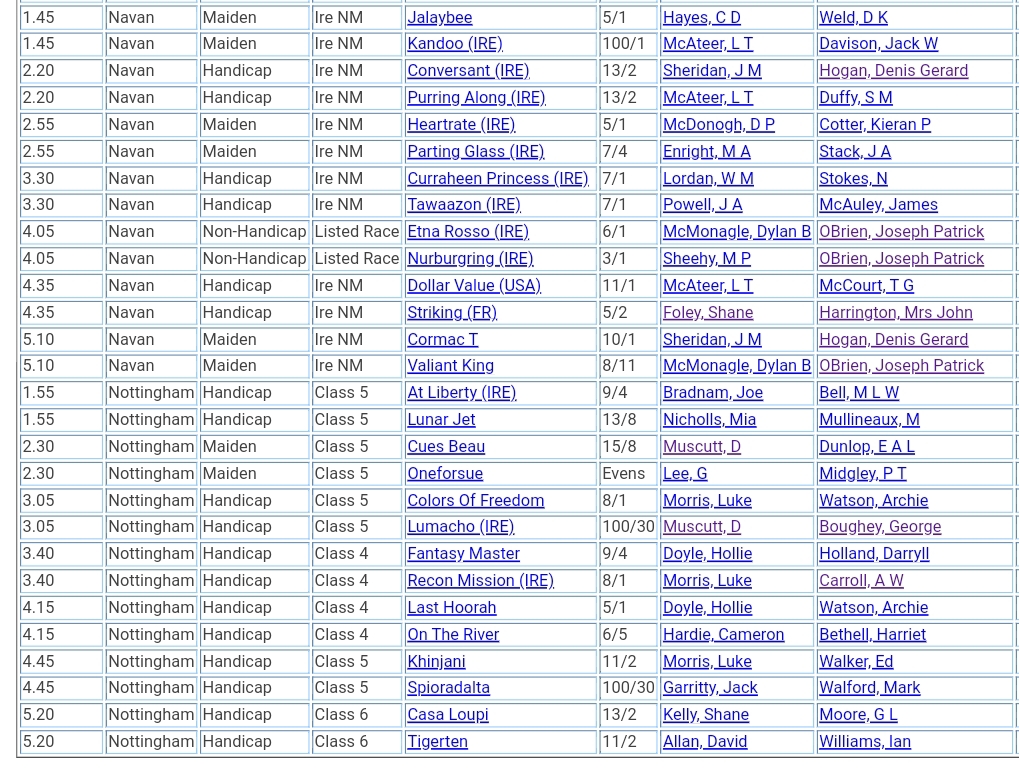 | 1.45 | Navan | Maiden | Ire NM | Jalaybee | 5/1 | Hayes, C D | Weld, D K |
|---|---|---|---|---|---|---|---|
| 1.45 | Navan | Maiden | Ire NM | Kandoo (IRE) | 100/1 | McAteer, L T | Davison, Jack W |
| 2.20 | Navan | Handicap | Ire NM | Conversant (IRE) | 13/2 | Sheridan, J M | Hogan, Denis Gerard |
| 2.20 | Navan | Handicap | Ire NM | Purring Along (IRE) | 13/2 | McAteer, L T | Duffy, S M |
| 2.55 | Navan | Maiden | Ire NM | Heartrate (IRE) | 5/1 | McDonogh, D P | Cotter, Kieran P |
| 2.55 | Navan | Maiden | Ire NM | Parting Glass (IRE) | 7/4 | Enright, M A | Stack, J A |
| 3.30 | Navan | Handicap | Ire NM | Curraheen Princess (IRE) | 7/1 | Lordan, W M | Stokes, N |
| 3.30 | Navan | Handicap | Ire NM | Tawaazon (IRE) | 7/1 | Powell, J A | McAuley, James |
| 4.05 | Navan | Non-Handicap | Listed Race | Etna Rosso (IRE) | 6/1 | McMonagle, Dylan B | OBrien, Joseph Patrick |
| 4.05 | Navan | Non-Handicap | Listed Race | Nurburgring (IRE) | 3/1 | Sheehy, M P | OBrien, Joseph Patrick |
| 4.35 | Navan | Handicap | Ire NM | Dollar Value (USA) | 11/1 | McAteer, L T | McCourt, T G |
| 4.35 | Navan | Handicap | Ire NM | Striking (FR) | 5/2 | Foley, Shane | Harrington, Mrs John |
| 5.10 | Navan | Maiden | Ire NM | Cormac T | 10/1 | Sheridan, J M | Hogan, Denis Gerard |
| 5.10 | Navan | Maiden | Ire NM | Valiant King | 8/11 | McMonagle, Dylan B | OBrien, Joseph Patrick |
| 1.55 | Nottingham | Handicap | Class 5 | At Liberty (IRE) | 9/4 | Bradnam, Joe | Bell, M L W |
| 1.55 | Nottingham | Handicap | Class 5 | Lunar Jet | 13/8 | Nicholls, Mia | Mullineaux, M |
| 2.30 | Nottingham | Maiden | Class 5 | Cues Beau | 15/8 | Muscutt, D | Dunlop, E A L |
| 2.30 | Nottingham | Maiden | Class 5 | Oneforsue | Evens | Lee, G | Midgley, P T |
| 3.05 | Nottingham | Handicap | Class 5 | Colors Of Freedom | 8/1 | Morris, Luke | Watson, Archie |
| 3.05 | Nottingham | Handicap | Class 5 | Lumacho (IRE) | 100/30 | Muscutt, D | Boughey, George |
| 3.40 | Nottingham | Handicap | Class 4 | Fantasy Master | 9/4 | Doyle, Hollie | Holland, Darryll |
| 3.40 | Nottingham | Handicap | Class 4 | Recon Mission (IRE) | 8/1 | Morris, Luke | Carroll, A W |
| 4.15 | Nottingham | Handicap | Class 4 | Last Hoorah | 5/1 | Doyle, Hollie | Watson, Archie |
| 4.15 | Nottingham | Handicap | Class 4 | On The River | 6/5 | Hardie, Cameron | Bethell, Harriet |
| 4.45 | Nottingham | Handicap | Class 5 | Khinjani | 11/2 | Morris, Luke | Walker, Ed |
| 4.45 | Nottingham | Handicap | Class 5 | Spioradalta | 100/30 | Garritty, Jack | Walford, Mark |
| 5.20 | Nottingham | Handicap | Class 6 | Casa Loupi | 13/2 | Kelly, Shane | Moore, G L |
| 5.20 | Nottingham | Handicap | Class 6 | Tigerten | 11/2 | Allan, David | Williams, Ian |